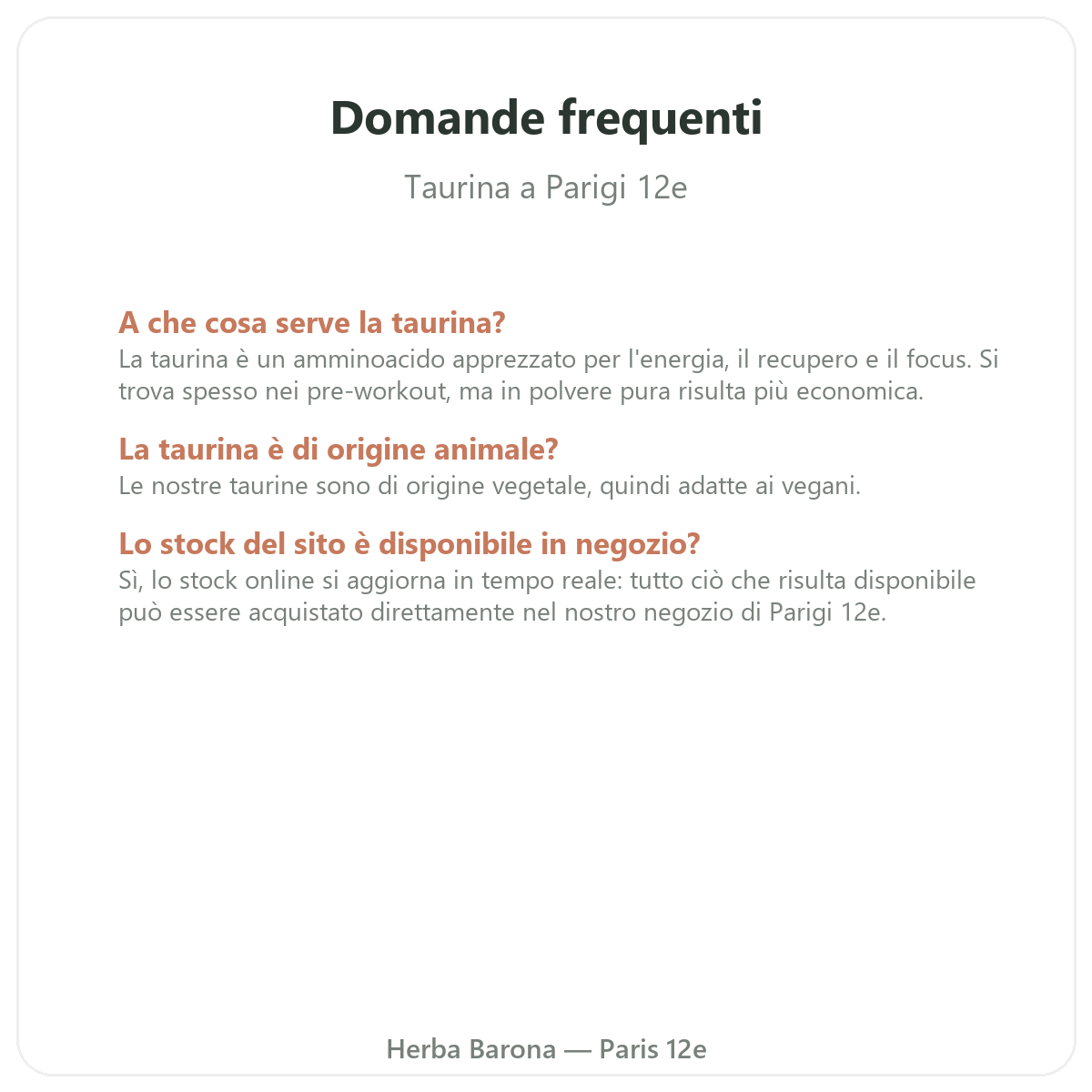 Domande frequenti

Taurina a Parigi 12e

A che cosa serve la taurina?
La taurina è un amminoacido apprezzato per l'energia, il recupero e il focus. Si trova spesso nei pre-workout, ma in polvere pura risulta più economica.

La taurina è di origine animale?
Le nostre taurine sono di origine vegetale, quindi adatte ai vegani.

Lo stock del sito è disponibile in negozio?
Sì, lo stock online si aggiorna in tempo reale: tutto ciò che risulta disponibile può essere acquistato direttamente nel nostro negozio di Parigi 12e.

Herba Barona — Paris 12e